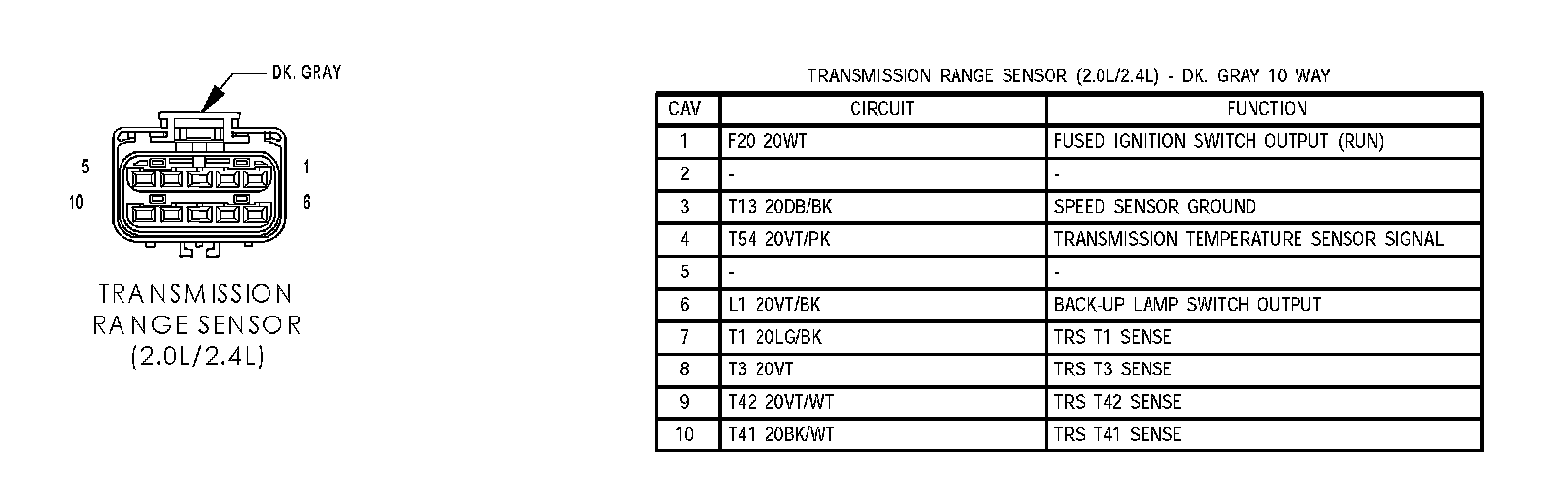 DK. GRAY

5
1
10
6

TRANSMISSION RANGE SENSOR (2.0L/2.4L)

TRANSMISSION RANGE SENSOR (2.0L/2.4L) - DK. GRAY 10 WAY

| CAV | CIRCUIT | FUNCTION |
|---|---|---|
| 1 | F20 20WT | FUSED IGNITION SWITCH OUTPUT (RUN) |
| 2 | - | - |
| 3 | T13 20DB/BK | SPEED SENSOR GROUND |
| 4 | T54 20VT/PK | TRANSMISSION TEMPERATURE SENSOR SIGNAL |
| 5 | - | - |
| 6 | L1 20VT/BK | BACK-UP LAMP SWITCH OUTPUT |
| 7 | T1 20LG/BK | TRS T1 SENSE |
| 8 | T3 20VT | TRS T3 SENSE |
| 9 | T42 20VT/WT | TRS T42 SENSE |
| 10 | T41 20BK/WT | TRS T41 SENSE |